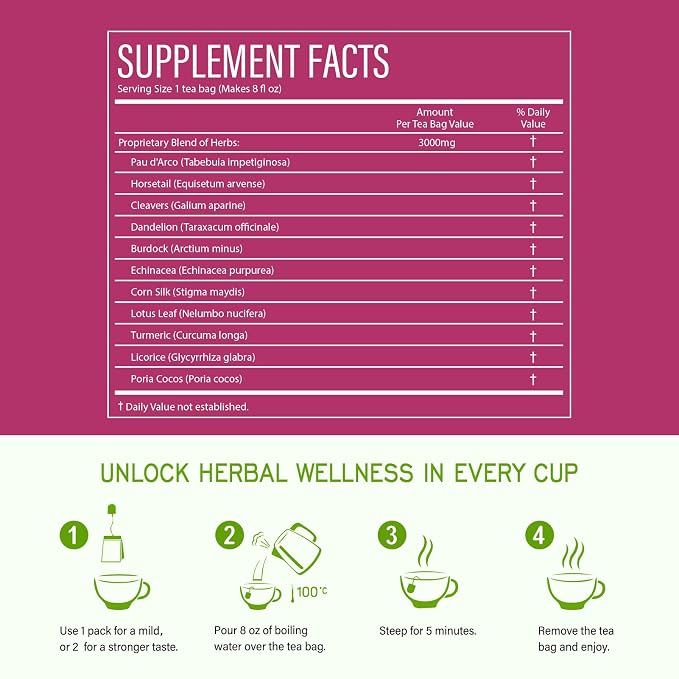 SUPPLEMENT FACTS
Serving Size 1 tea bag (Makes 8 fl oz)

|  | Amount Per Tea Bag Value | % Daily Value |
|---|---|---|
| Proprietary Blend of Herbs: | 3000mg | † |
| Pau d'Arco (Tabebuia impetiginosa) |  | † |
| Horsetail (Equisetum arvense) |  | † |
| Cleavers (Galium aparine) |  | † |
| Dandelion (Taraxacum officinale) |  | † |
| Burdock (Arctium minus) |  | † |
| Echinacea (Echinacea purpurea) |  | † |
| Corn Silk (Stigma maydis) |  | † |
| Lotus Leaf (Nelumbo nucifera) |  | † |
| Turmeric (Curcuma longa) |  | † |
| Licorice (Glycyrrhiza glabra) |  | † |
| Poria Cocos (Poria cocos) |  | † |

† Daily Value not established.

UNLOCK HERBAL WELLNESS IN EVERY CUP

1
Use 1 pack for a mild, or 2 for a stronger taste.

2
100°C
Pour 8 oz of boiling water over the tea bag.

3
Steep for 5 minutes.

4
Remove the tea bag and enjoy.